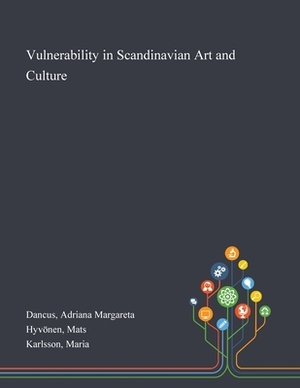 Vulnerability in Scandinavian Art and Culture

Dancus, Adriana Margareta
Hyvönen, Mats
Karlsson, Maria